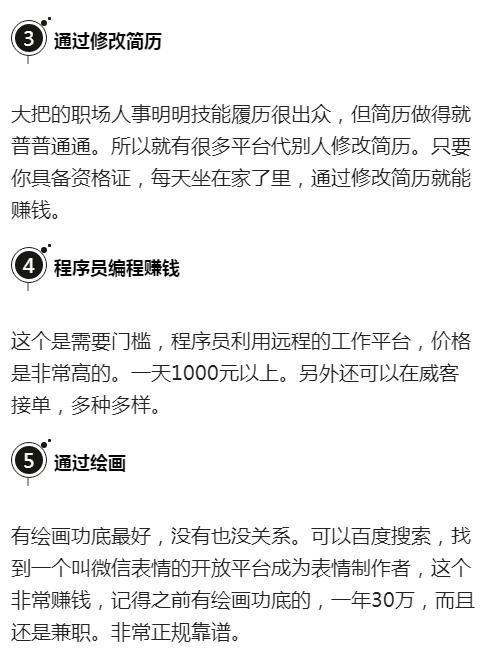 3 通过修改简历

大把的职场人事明明技能履历很出众，但简历做得就普普通通。所以就有很多平台代别人修改简历。只要你具备资格证，每天坐在家了里，通过修改简历就能赚钱。

4 程序员编程赚钱

这个是需要门槛，程序员利用远程的工作平台，价格是非常高的。一天1000元以上。另外还可以在威客接单，多种多样。

5 通过绘画

有绘画功底最好，没有也没关系。可以百度搜索，找到一个叫微信表情的开放平台成为表情制作者，这个非常赚钱，记得之前有绘画功底的，一年30万，而且还是兼职。非常正规靠谱。